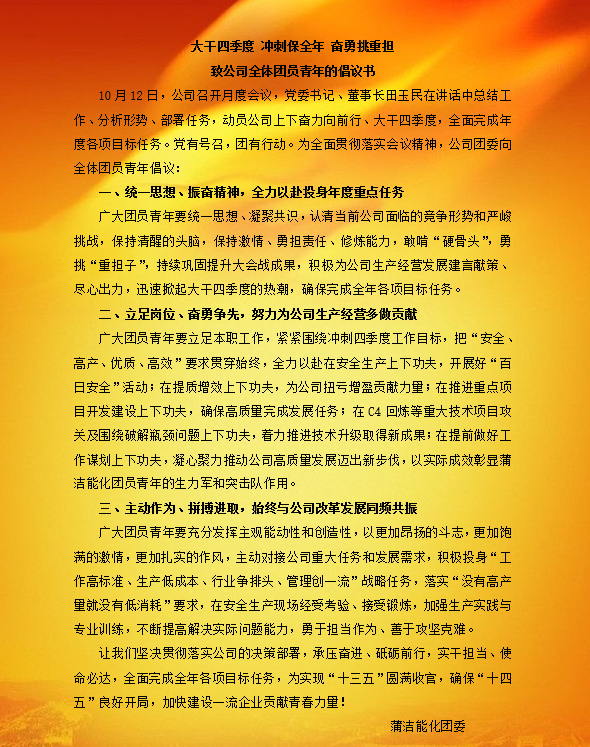 大干四季度 冲刺保全年 奋勇挑重担

致公司全体团员青年的倡议书

10月12日，公司召开月度会议，党委书记、董事长田玉民在讲话中总结工作、分析形势、部署任务，动员公司上下奋力向前行、大干四季度，全面完成年度各项目标任务。党有号召，团有行动。为全面贯彻落实会议精神，公司团委向全体团员青年倡议：

一、统一思想、振奋精神，全力以赴投身年度重点任务

广大团员青年要统一思想、凝聚共识，认清当前公司面临的竞争形势和严峻挑战，保持清醒的头脑，保持激情、勇担责任、修炼能力，敢啃“硬骨头”，勇挑“重担子”，持续巩固提升大会战成果，积极为公司生产经营发展建言献策、尽心出力，迅速掀起大干四季度的热潮，确保完成全年各项目标任务。

二、立足岗位、奋勇争先，努力为公司生产经营多做贡献

广大团员青年要立足本职工作，紧紧围绕冲刺四季度工作目标，把“安全、高产、优质、高效”要求贯穿始终，全力以赴在安全生产上下功夫，开展好“百日安全”活动；在提质增效上下功夫，为公司扭亏增盈贡献力量；在推进重点项目开发建设上下功夫，确保高质量完成发展任务；在C4回炼等重大技术项目攻关及围绕破解瓶颈问题上下功夫，着力推进技术升级取得新成果；在提前做好工作谋划上下功夫，凝心聚力推动公司高质量发展迈出新步伐，以实际成效彰显蒲洁能化团员青年的生力军和突击队作用。

三、主动作为、拼搏进取，始终与公司改革发展同频共振

广大团员青年要充分发挥主观能动性和创造性，以更加昂扬的斗志，更加饱满的激情，更加扎实的作风，主动对接公司重大任务和发展需求，积极投身“工作高标准、生产低成本、行业争排头、管理创一流”战略任务，落实“没有高产量就没有低消耗”要求，在安全生产现场经受考验、接受锻炼，加强生产实践与专业训练，不断提高解决实际问题能力，勇于担当作为、善于攻坚克难。

让我们坚决贯彻落实公司的决策部署，承压奋进、砥砺前行，实干担当、使命必达，全面完成全年各项目标任务，为实现“十三五”圆满收官，确保“十四五”良好开局，加快建设一流企业贡献青春力量！

蒲洁能化团委